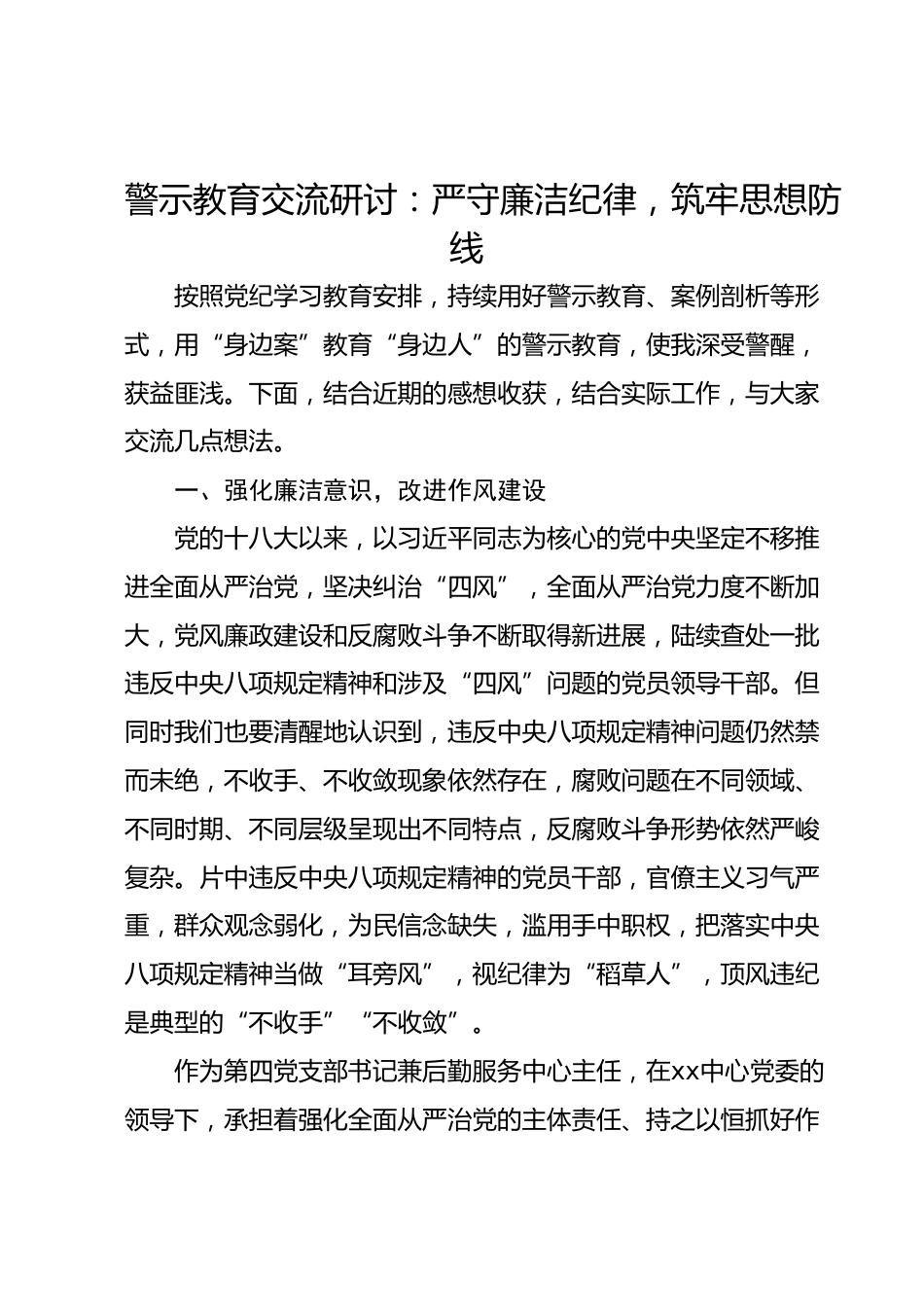 警示教育交流研讨：严守廉洁纪律，筑牢思想防线

按照党纪学习教育安排，持续用好警示教育、案例剖析等形式，用“身边案”教育“身边人”的警示教育，使我深受警醒，获益匪浅。下面，结合近期的感想收获，结合实际工作，与大家交流几点想法。

一、强化廉洁意识，改进作风建设

党的十八大以来，以习近平同志为核心的党中央坚定不移推进全面从严治党，坚决纠治“四风”，全面从严治党力度不断加大，党风廉政建设和反腐败斗争不断取得新进展，陆续查处一批违反中央八项规定精神和涉及“四风”问题的党员领导干部。但同时我们也要清醒地认识到，违反中央八项规定精神问题仍然禁而未绝，不收手、不收敛现象依然存在，腐败问题在不同领域、不同时期、不同层级呈现出不同特点，反腐败斗争形势依然严峻复杂。片中违反中央八项规定精神的党员干部，官僚主义习气严重，群众观念弱化，为民信念缺失，滥用手中职权，把落实中央八项规定精神当做“耳旁风”，视纪律为“稻草人”，顶风违纪是典型的“不收手”“不收敛”。

作为第四党支部书记兼后勤服务中心主任，在xx中心党委的领导下，承担着强化全面从严治党的主体责任、持之以恒抓好作